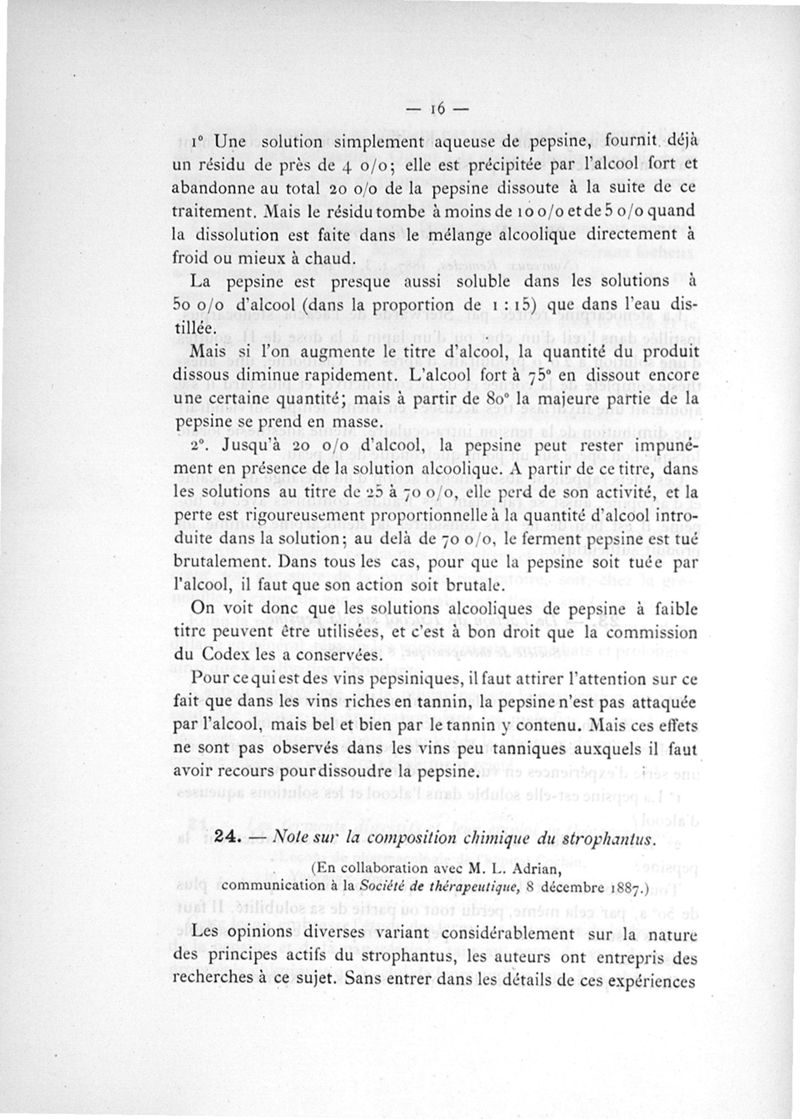 — 16 —

1° Une solution simplement aqueuse de pepsine, fournit déjà un résidu de près de 4 o/o; elle est précipitée par l'alcool fort et abandonne au total 20 o/o de la pepsine dissoute à la suite de ce traitement. Mais le résidu tombe à moins de 10 o/o et de 5 o/o quand la dissolution est faite dans le mélange alcoolique directement à froid ou mieux à chaud.

La pepsine est presque aussi soluble dans les solutions à 50 o/o d'alcool (dans la proportion de 1 : 15) que dans l'eau distillée.

Mais si l'on augmente le titre d'alcool, la quantité du produit dissous diminue rapidement. L'alcool fort à 75° en dissout encore une certaine quantité; mais à partir de 80° la majeure partie de la pepsine se prend en masse.

2°. Jusqu'à 20 o/o d'alcool, la pepsine peut rester impunément en présence de la solution alcoolique. A partir de ce titre, dans les solutions au titre de 25 à 70 o/o, elle perd de son activité, et la perte est rigoureusement proportionnelle à la quantité d'alcool introduite dans la solution; au delà de 70 o/o, le ferment pepsine est tué brutalement. Dans tous les cas, pour que la pepsine soit tuée par l'alcool, il faut que son action soit brutale.

On voit donc que les solutions alcooliques de pepsine à faible titre peuvent être utilisées, et c'est à bon droit que la commission du Codex les a conservées.

Pour ce qui est des vins pepsiniques, il faut attirer l'attention sur ce fait que dans les vins riches en tannin, la pepsine n'est pas attaquée par l'alcool, mais bel et bien par le tannin y contenu. Mais ces effets ne sont pas observés dans les vins peu tanniques auxquels il faut avoir recours pour dissoudre la pepsine.

24. — Note sur la composition chimique du strophantus.

(En collaboration avec M. L. Adrian, communication à la Société de thérapeutique, 8 décembre 1887.)

Les opinions diverses variant considérablement sur la nature des principes actifs du strophantus, les auteurs ont entrepris des recherches à ce sujet. Sans entrer dans les détails de ces expériences